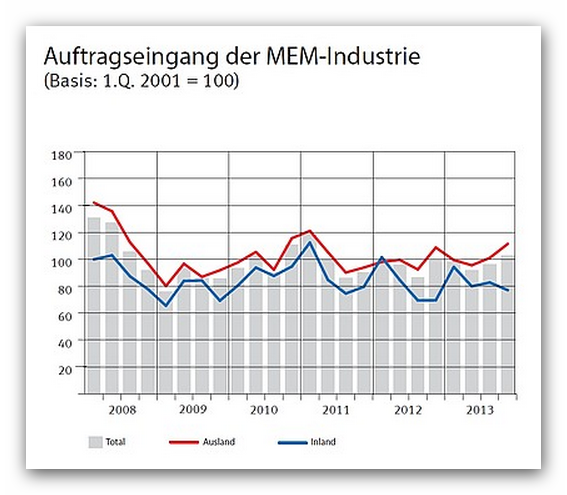 Auftragseingang der MEM-Industrie
(Basis: 1.Q. 2001 = 100)

180
160
140
120
100
80
60
40
20

2008
2009
2010
2011
2012
2013

Total
Ausland
Inland